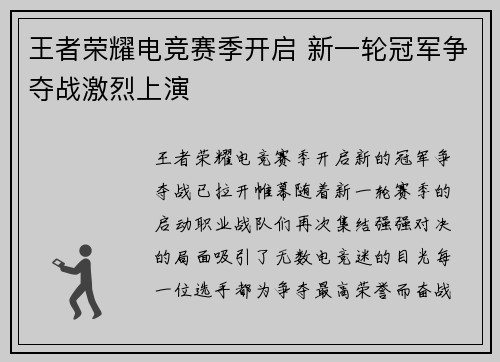 王者荣耀电竞赛季开启 新一轮冠军争夺战激烈上演

王者荣耀电竞赛季开启新的冠军争夺战已拉开帷幕随着新一轮赛季的启动职业战队们再次集结强强对决的局面吸引了无数电竞迷的目光每一位选手都为争夺最高荣誉而奋战